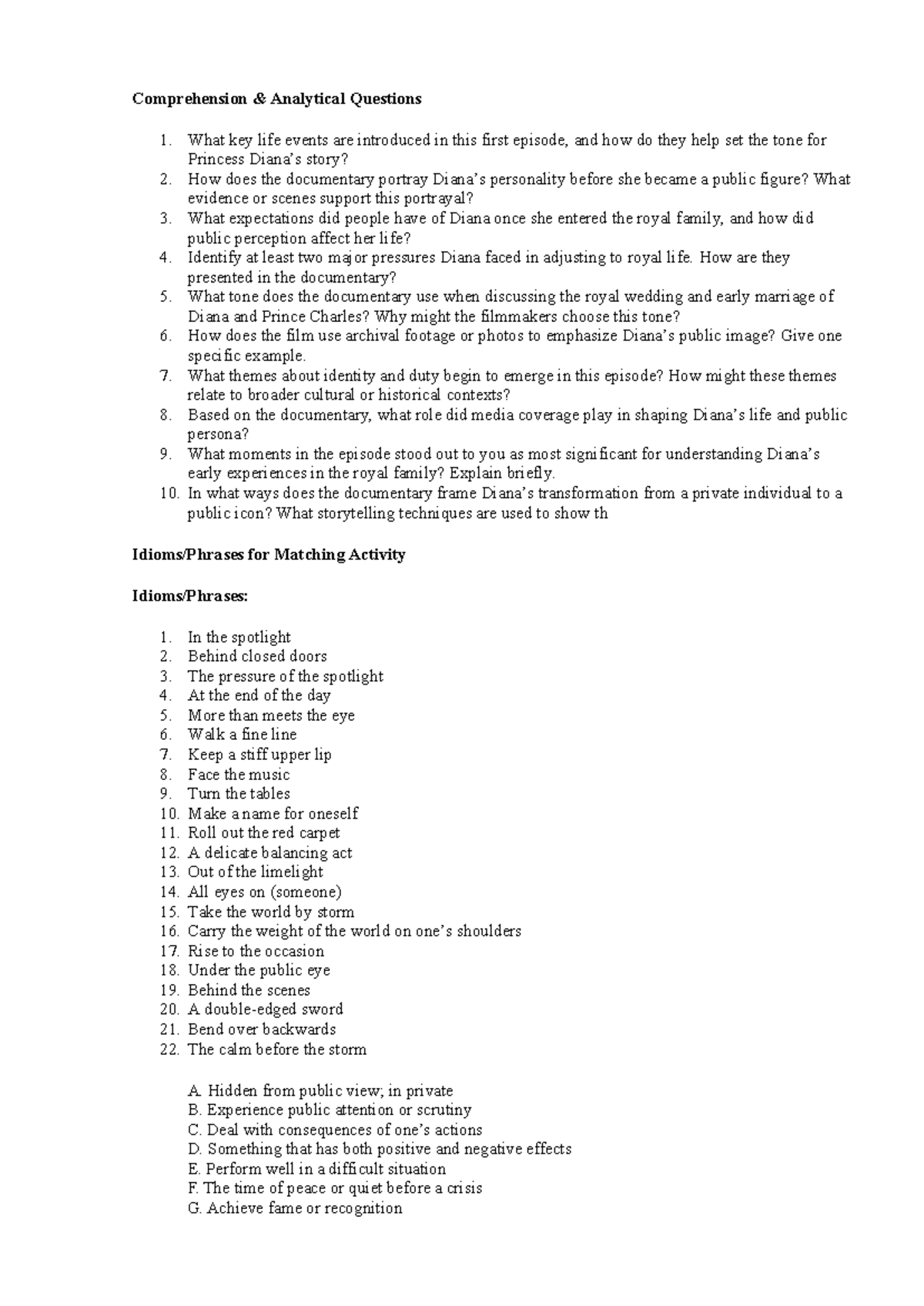 Comprehension & Analytical Questions

1. What key life events are introduced in this first episode, and how do they help set the tone for Princess Diana's story?
2. How does the documentary portray Diana's personality before she became a public figure? What evidence or scenes support this portrayal?
3. What expectations did people have of Diana once she entered the royal family, and how did public perception affect her life?
4. Identify at least two major pressures Diana faced in adjusting to royal life. How are they presented in the documentary?
5. What tone does the documentary use when discussing the royal wedding and early marriage of Diana and Prince Charles? Why might the filmmakers choose this tone?
6. How does the film use archival footage or photos to emphasize Diana's public image? Give one specific example.
7. What themes about identity and duty begin to emerge in this episode? How might these themes relate to broader cultural or historical contexts?
8. Based on the documentary, what role did media coverage play in shaping Diana's life and public persona?
9. What moments in the episode stood out to you as most significant for understanding Diana's early experiences in the royal family? Explain briefly.
10. In what ways does the documentary frame Diana's transformation from a private individual to a public icon? What storytelling techniques are used to show th

Idioms/Phrases for Matching Activity

Idioms/Phrases:

1. In the spotlight
2. Behind closed doors
3. The pressure of the spotlight
4. At the end of the day
5. More than meets the eye
6. Walk a fine line
7. Keep a stiff upper lip
8. Face the music
9. Turn the tables
10. Make a name for oneself
11. Roll out the red carpet
12. A delicate balancing act
13. Out of the limelight
14. All eyes on (someone)
15. Take the world by storm
16. Carry the weight of the world on one's shoulders
17. Rise to the occasion
18. Under the public eye
19. Behind the scenes
20. A double-edged sword
21. Bend over backwards
22. The calm before the storm

A. Hidden from public view; in private
B. Experience public attention or scrutiny
C. Deal with consequences of one's actions
D. Something that has both positive and negative effects
E. Perform well in a difficult situation
F. The time of peace or quiet before a crisis
G. Achieve fame or recognition